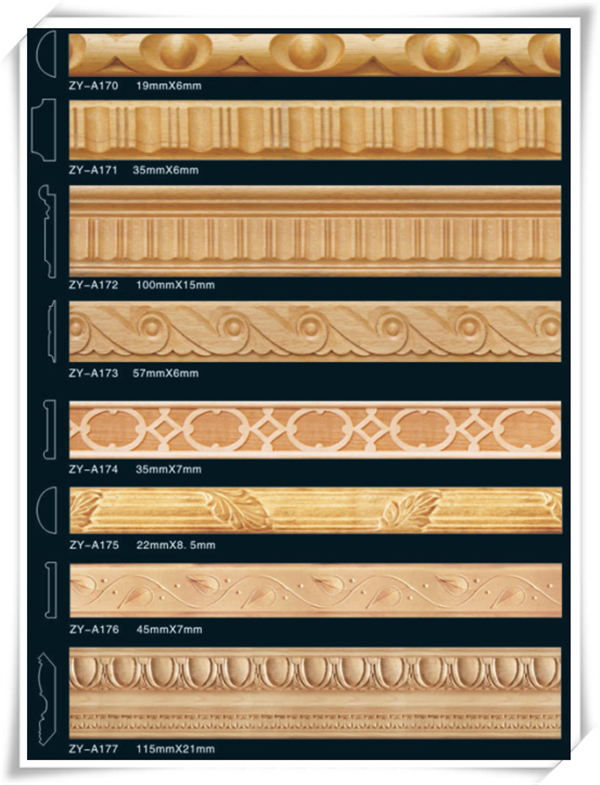 ZY-A170 19mmX6mm

ZY-A171 35mmX6mm

ZY-A172 100mmX15mm

ZY-A173 57mmX6mm

ZY-A174 35mmX7mm

ZY-A175 22mmX8. 5mm

ZY-A176 45mmX7mm

ZY-A177 115mmX21mm